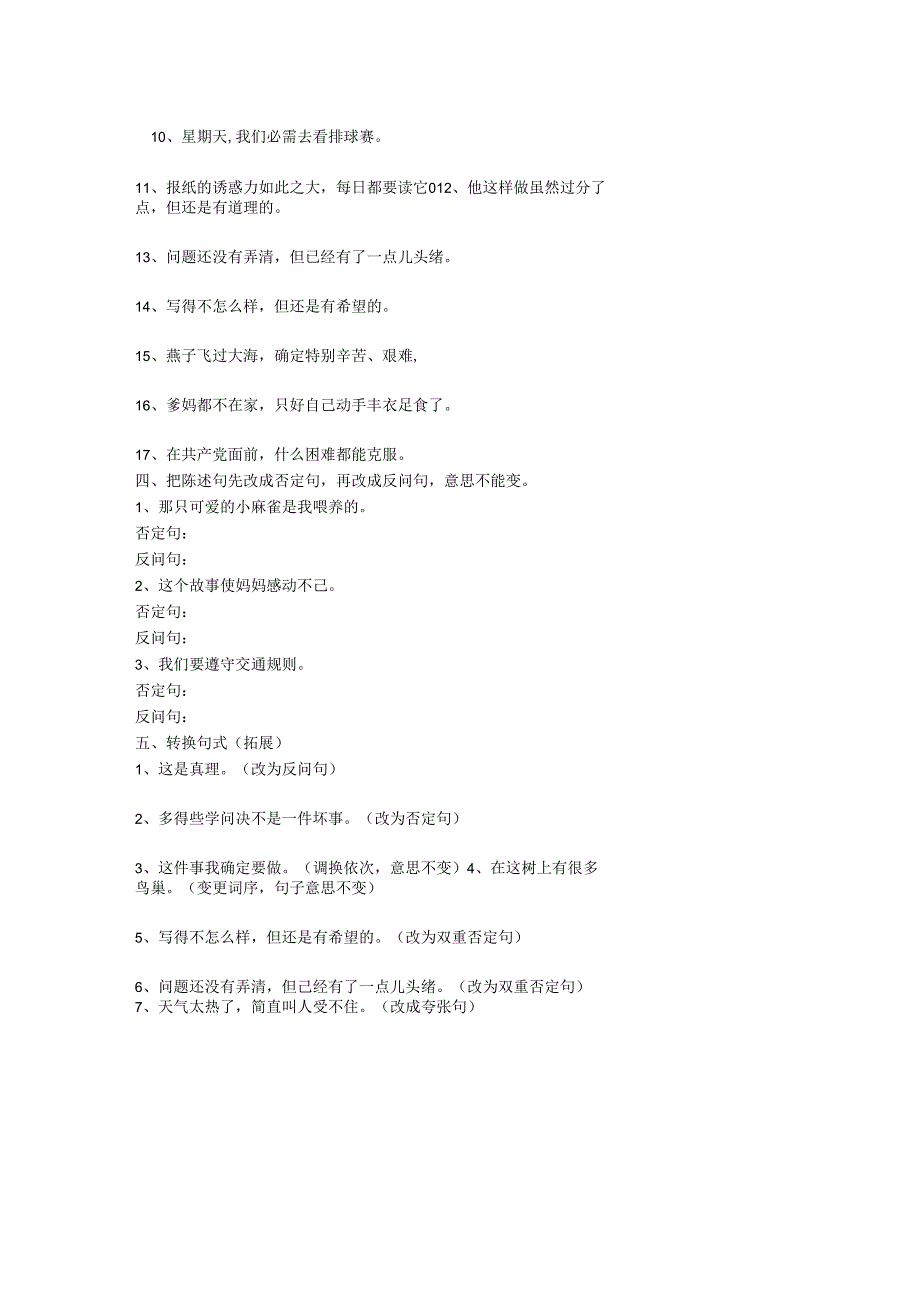 10、星期天,我们必需去看排球赛。

11、报纸的诱惑力如此之大，每日都要读它012、他这样做虽然过分了点，但还是有道理的。

13、问题还没有弄清，但已经有了一点儿头绪。

14、写得不怎么样，但还是有希望的。

15、燕子飞过大海，确定特别辛苦、艰难,

16、爹妈都不在家，只好自己动手丰衣足食了。

17、在共产党面前，什么困难都能克服。

四、把陈述句先改成否定句，再改成反问句，意思不能变。

1、那只可爱的小麻雀是我喂养的。

否定句：

反问句：

2、这个故事使妈妈感动不已。

否定句：

反问句：

3、我们要遵守交通规则。

否定句：

反问句：

五、转换句式（拓展）

1、这是真理。（改为反问句）

2、多得些学问决不是一件坏事。（改为否定句）

3、这件事我确定要做。（调换依次，意思不变）4、在这树上有很多鸟巢。（变更词序，句子意思不变）

5、写得不怎么样，但还是有希望的。（改为双重否定句）

6、问题还没有弄清，但已经有了一点儿头绪。（改为双重否定句）

7、天气太热了，简直叫人受不住。（改成夸张句）